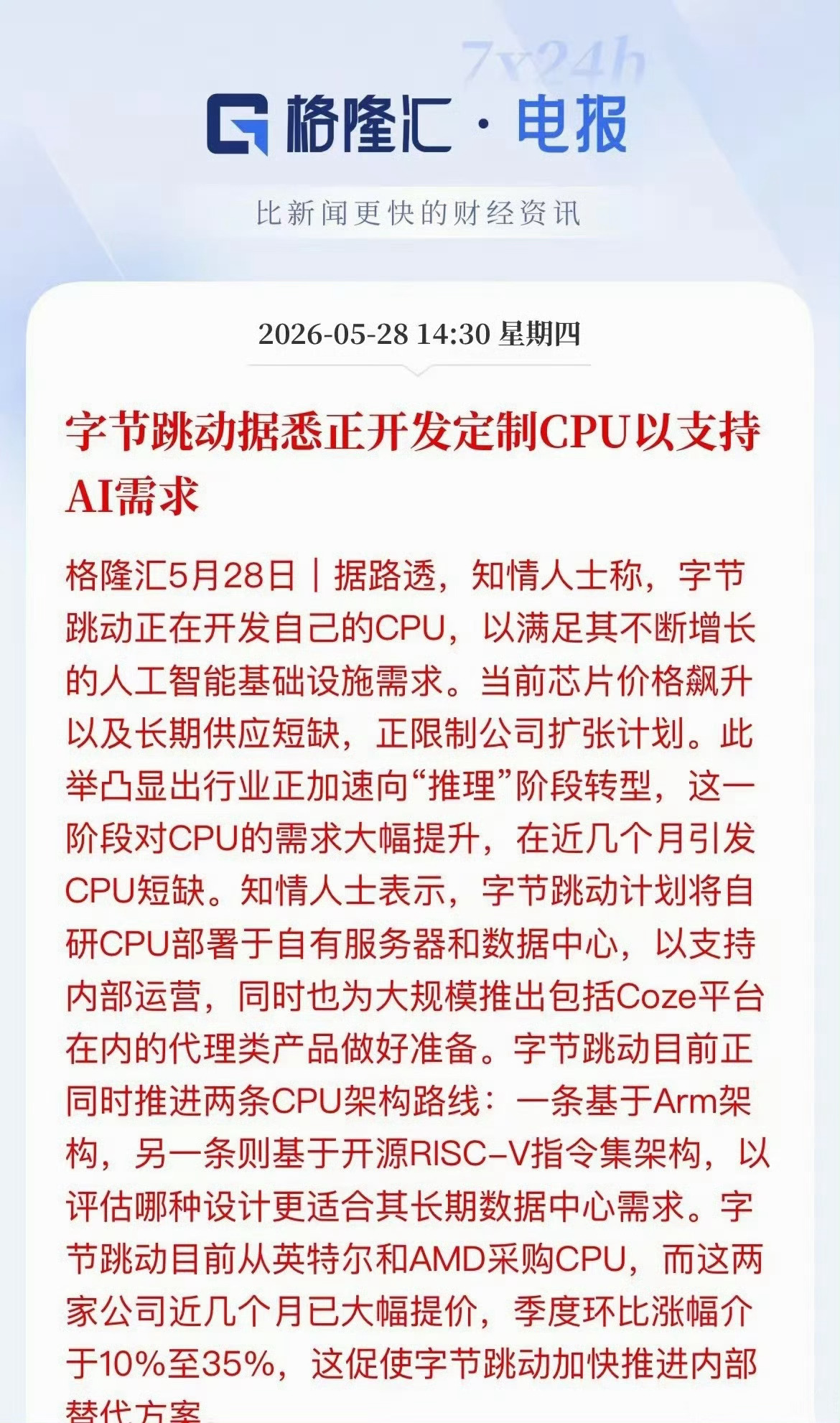 7x24h

格隆汇 · 电报

比新闻更快的财经资讯

2026-05-28 14:30 星期四

字节跳动据悉正开发定制CPU以支持AI需求

格隆汇5月28日｜据路透，知情人士称，字节跳动正在开发自己的CPU，以满足其不断增长的人工智能基础设施需求。当前芯片价格飙升以及长期供应短缺，正限制公司扩张计划。此举凸显出行业正加速向“推理”阶段转型，这一阶段对CPU的需求大幅提升，在近几个月引发CPU短缺。知情人士表示，字节跳动计划将自研CPU部署于自有服务器和数据中心，以支持内部运营，同时也为大规模推出包括Coze平台在内的代理类产品做好准备。字节跳动目前正同时推进两条CPU架构路线：一条基于Arm架构，另一条则基于开源RISC-V指令集架构，以评估哪种设计更适合其长期数据中心需求。字节跳动目前从英特尔和AMD采购CPU，而这两家公司近几个月已大幅提价，季度环比涨幅介于10%至35%，这促使字节跳动加快推进内部替代方案。